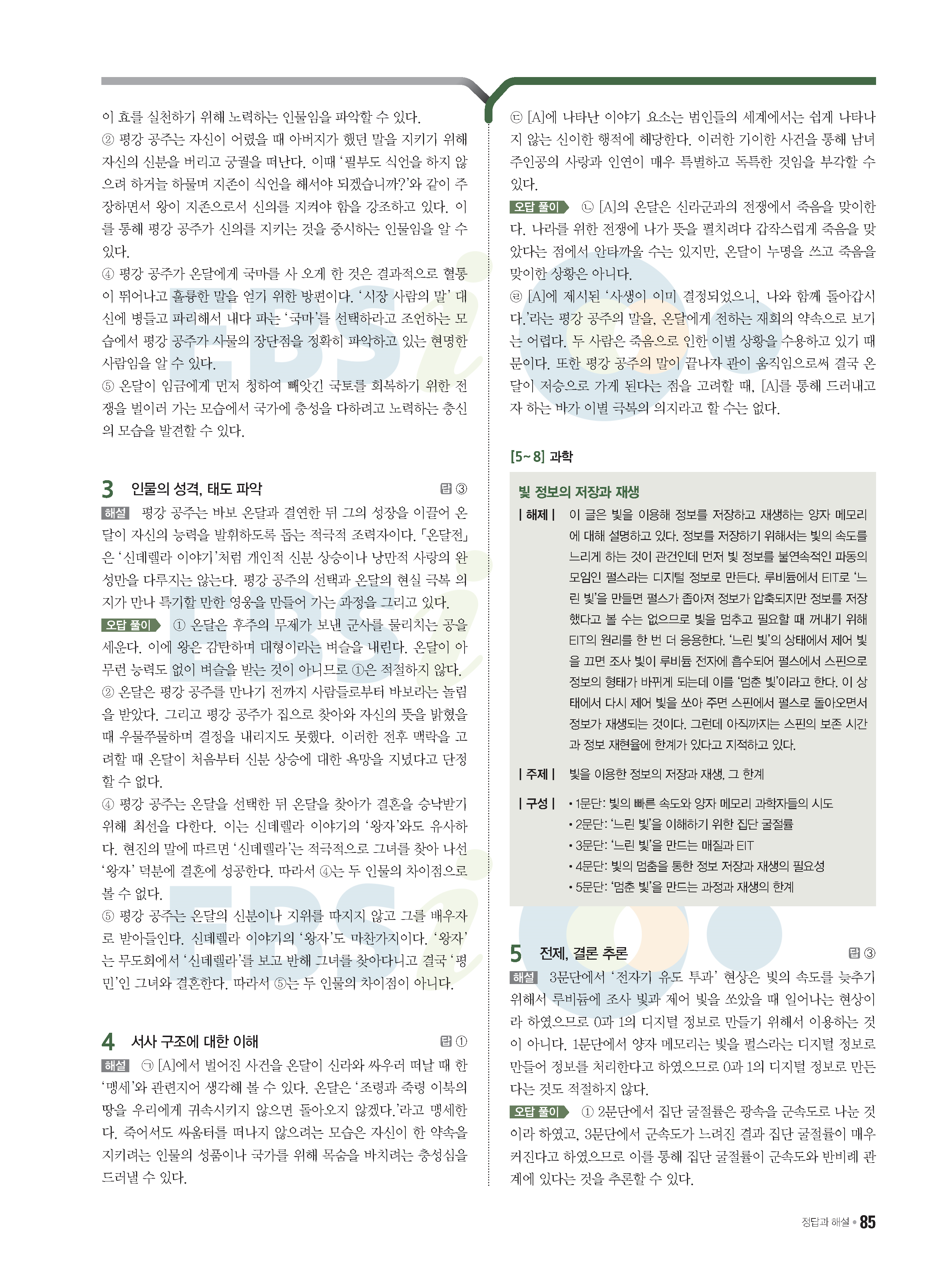 이 효를 실천하기 위해 노력하는 인물임을 파악할 수 있다.
② 평강 공주는 자신이 어렸을 때 아버지가 했던 말을 지키기 위해 자신의 신분을 버리고 궁궐을 떠난다. 이때 '필부도 식언을 하지 않으려 하거늘 하물며 지존이 식언을 해서야 되겠습니까?'와 같이 주장하면서 왕이 지존으로서 신의를 지켜야 함을 강조하고 있다. 이를 통해 평강 공주가 신의를 지키는 것을 중시하는 인물임을 알 수 있다.
④ 평강 공주가 온달에게 국마를 사 오게 한 것은 결과적으로 혈통이 뛰어나고 훌륭한 말을 얻기 위한 방편이다. '시장 사람의 말' 대신에 병들고 파리해서 내다 파는 '국마'를 선택하라고 조언하는 모습에서 평강 공주가 사물의 장단점을 정확히 파악하고 있는 현명한 사람임을 알 수 있다.
⑤ 온달이 임금에게 먼저 청하여 빼앗긴 국토를 회복하기 위한 전쟁을 벌이러 가는 모습에서 국가에 충성을 다하려고 노력하는 충신의 모습을 발견할 수 있다.

3 인물의 성격, 태도 파악 답 ③
해설 평강 공주는 바보 온달과 결연한 뒤 그의 성장을 이끌어 온달이 자신의 능력을 발휘하도록 돕는 적극적 조력자이다. 「온달전」은 '신데렐라 이야기'처럼 개인적 신분 상승이나 낭만적 사랑의 완성만을 다루지는 않는다. 평강 공주의 선택과 온달의 현실 극복 의지가 만나 특기할 만한 영웅을 만들어 가는 과정을 그리고 있다.
오답 풀이 ① 온달은 후주의 무제가 보낸 군사를 물리치는 공을 세운다. 이에 왕은 감탄하며 대형이라는 벼슬을 내린다. 온달이 아무런 능력도 없이 벼슬을 받는 것이 아니므로 ①은 적절하지 않다.
② 온달은 평강 공주를 만나기 전까지 사람들로부터 바보라는 놀림을 받았다. 그리고 평강 공주가 집으로 찾아와 자신의 뜻을 밝혔을 때 우물쭈물하며 결정을 내리지도 못했다. 이러한 전후 맥락을 고려할 때 온달이 처음부터 신분 상승에 대한 욕망을 지녔다고 단정할 수 없다.
④ 평강 공주는 온달을 선택한 뒤 온달을 찾아가 결혼을 승낙받기 위해 최선을 다한다. 이는 신데렐라 이야기의 '왕자'와도 유사하다. 현진의 말에 따르면 '신데렐라'는 적극적으로 그녀를 찾아 나선 '왕자' 덕분에 결혼에 성공한다. 따라서 ④는 두 인물의 차이점으로 볼 수 없다.
⑤ 평강 공주는 온달의 신분이나 지위를 따지지 않고 그를 배우자로 받아들인다. 신데렐라 이야기의 '왕자'도 마찬가지이다. '왕자'는 무도회에서 '신데렐라'를 보고 반해 그녀를 찾아다니고 결국 '평민'인 그녀와 결혼한다. 따라서 ⑤는 두 인물의 차이점이 아니다.

4 서사 구조에 대한 이해 답 ①
해설 ㉠ [A]에서 벌어진 사건을 온달이 신라와 싸우러 떠날 때 한 '맹세'와 관련지어 생각해 볼 수 있다. 온달은 '조령과 죽령 이북의 땅을 우리에게 귀속시키지 않으면 돌아오지 않겠다.'라고 맹세한다. 죽어서도 싸움터를 떠나지 않으려는 모습은 자신이 한 약속을 지키려는 인물의 성품이나 국가를 위해 목숨을 바치려는 충성심을 드러낼 수 있다.

㉢ [A]에 나타난 이야기 요소는 범인들의 세계에서는 쉽게 나타나지 않는 신이한 행적에 해당한다. 이러한 기이한 사건을 통해 남녀 주인공의 사랑과 인연이 매우 특별하고 독특한 것임을 부각할 수 있다.
오답 풀이 ㉡ [A]의 온달은 신라군과의 전쟁에서 죽음을 맞이한다. 나라를 위한 전쟁에 나가 뜻을 펼치려다 갑작스럽게 죽음을 맞았다는 점에서 안타까울 수는 있지만, 온달이 누명을 쓰고 죽음을 맞이한 상황은 아니다.
㉣ [A]에 제시된 '사생이 이미 결정되었으니, 나와 함께 돌아갑시다.'라는 평강 공주의 말을, 온달에게 전하는 재회의 약속으로 보기는 어렵다. 두 사람은 죽음으로 인한 이별 상황을 수용하고 있기 때문이다. 또한 평강 공주의 말이 끝나자 관이 움직임으로써 결국 온달이 저승으로 가게 된다는 점을 고려할 때, [A]를 통해 드러내고자 하는 바가 이별 극복의 의지라고 할 수는 없다.

[5~8] 과학

빛 정보의 저장과 재생
| 해제 | 이 글은 빛을 이용해 정보를 저장하고 재생하는 양자 메모리에 대해 설명하고 있다. 정보를 저장하기 위해서는 빛의 속도를 느리게 하는 것이 관건인데 먼저 빛 정보를 불연속적인 파동의 모임인 펄스라는 디지털 정보로 만든다. 루비듐에서 EIT로 '느린 빛'을 만들면 펄스가 좁아져 정보가 압축되지만 정보를 저장했다고 볼 수는 없으므로 빛을 멈추고 필요할 때 꺼내기 위해 EIT의 원리를 한 번 더 응용한다. '느린 빛'의 상태에서 제어 빛을 끄면 조사 빛이 루비듐 전자에 흡수되어 펄스에서 스핀으로 정보의 형태가 바뀌게 되는데 이를 '멈춘 빛'이라고 한다. 이 상태에서 다시 제어 빛을 쏘아 주면 스핀에서 펄스로 돌아오면서 정보가 재생되는 것이다. 그런데 아직까지는 스핀의 보존 시간과 정보 재현율에 한계가 있다고 지적하고 있다.
| 주제 | 빛을 이용한 정보의 저장과 재생, 그 한계
| 구성 | • 1문단: 빛의 빠른 속도와 양자 메모리 과학자들의 시도
• 2문단: '느린 빛'을 이해하기 위한 집단 굴절률
• 3문단: '느린 빛'을 만드는 매질과 EIT
• 4문단: 빛의 멈춤을 통한 정보 저장과 재생의 필요성
• 5문단: '멈춘 빛'을 만드는 과정과 재생의 한계

5 전제, 결론 추론 답 ③
해설 3문단에서 '전자기 유도 투과' 현상은 빛의 속도를 늦추기 위해서 루비듐에 조사 빛과 제어 빛을 쏘았을 때 일어나는 현상이라 하였으므로 0과 1의 디지털 정보로 만들기 위해서 이용하는 것이 아니다. 1문단에서 양자 메모리는 빛을 펄스라는 디지털 정보로 만들어 정보를 처리한다고 하였으므로 0과 1의 디지털 정보로 만든다는 것도 적절하지 않다.
오답 풀이 ① 2문단에서 집단 굴절률은 광속을 군속도로 나눈 것이라 하였고, 3문단에서 군속도가 느려진 결과 집단 굴절률이 매우 커진다고 하였으므로 이를 통해 집단 굴절률이 군속도와 반비례 관계에 있다는 것을 추론할 수 있다.

정답과 해설 • 85